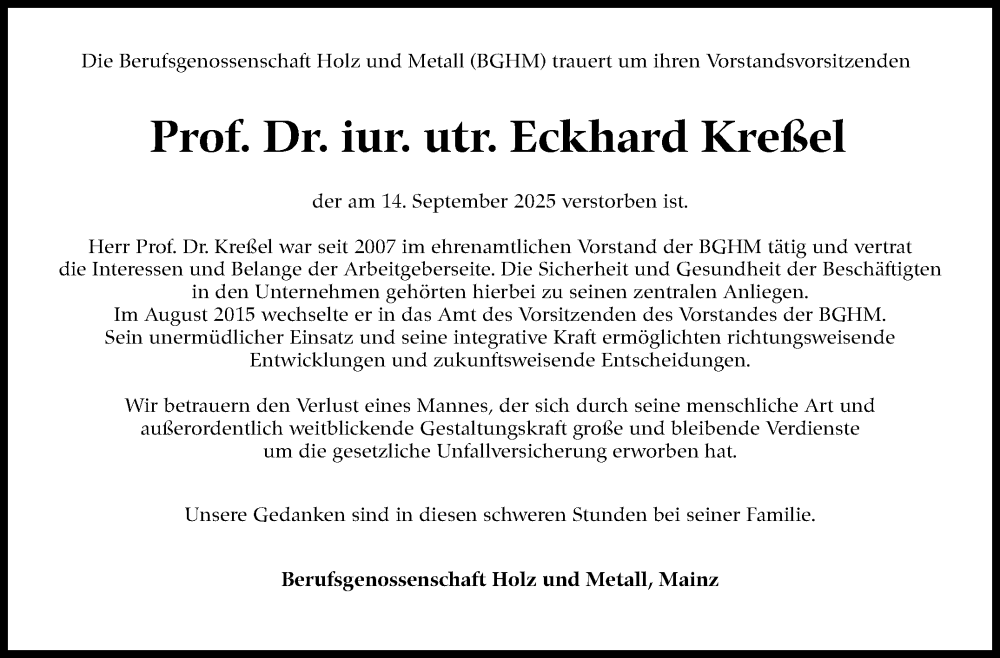 Die Berufsgenossenschaft Holz und Metall (BGHM) trauert um ihren Vorstandsvorsitzenden

Prof. Dr. iur. utr. Eckhard Kreßel

der am 14. September 2025 verstorben ist.

Herr Prof. Dr. Kreßel war seit 2007 im ehrenamtlichen Vorstand der BGHM tätig und vertrat die Interessen und Belange der Arbeitgeberseite. Die Sicherheit und Gesundheit der Beschäftigten in den Unternehmen gehörten hierbei zu seinen zentralen Anliegen.
Im August 2015 wechselte er in das Amt des Vorsitzenden des Vorstandes der BGHM.
Sein unermüdlicher Einsatz und seine integrative Kraft ermöglichten richtungsweisende Entwicklungen und zukunftsweisende Entscheidungen.

Wir betrauern den Verlust eines Mannes, der sich durch seine menschliche Art und außerordentlich weitblickende Gestaltungskraft große und bleibende Verdienste um die gesetzliche Unfallversicherung erworben hat.

Unsere Gedanken sind in diesen schweren Stunden bei seiner Familie.

Berufsgenossenschaft Holz und Metall, Mainz